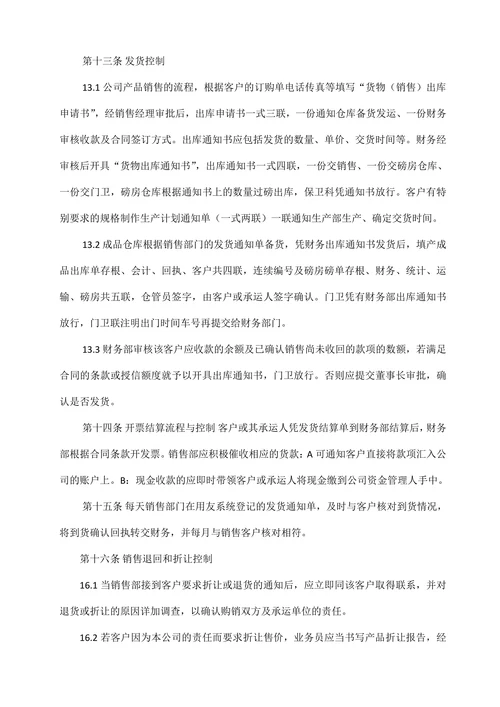 第十三条 发货控制

13.1 公司产品销售的流程，根据客户的订购单电话传真等填写“货物（销售）出库申请书”，经销售经理审批后，出库申请书一式三联，一份通知仓库备货发运、一份财务审核收款及合同签订方式。出库通知书应包括发货的数量、单价、交货时间等。财务经审核后开具“货物出库通知书”，出库通知书一式四联，一份交销售、一份交磅房仓库、一份交门卫，磅房仓库根据通知书上的数量过磅出库，保卫科凭通知书放行。客户有特别要求的规格制作生产计划通知单（一式两联）一联通知生产部生产、确定交货时间。

13.2 成品仓库根据销售部门的发货通知单备货，凭财务出库通知书发货后，填产成品出库单存根、会计、回执、客户共四联，连续编号及磅房磅单存根、财务、统计、运输、磅房共五联，仓管员签字，由客户或承运人签字确认。门卫凭有财务部出库通知书放行，门卫联注明出门时间车号再提交给财务部门。

13.3 财务部审核该客户应收款的余额及已确认销售尚未收回的款项的数额，若满足合同的条款或授信额度就予以开具出库通知书，门卫放行。否则应提交董事长审批，确认是否发货。

第十四条 开票结算流程与控制 客户或其承运人凭发货结算单到财务部结算后，财务部根据合同条款开发票。销售部应积极催收相应的货款：A 可通知客户直接将款项汇入公司的账户上。B：现金收款的应即时带领客户或承运人将现金缴到公司资金管理人手中。

第十五条 每天销售部门在用友系统登记的发货通知单，及时与客户核对到货情况，将到货确认回执转交财务，并每月与销售客户核对相符。

第十六条 销售退回和折让控制

16.1 当销售部接到客户要求折让或退货的通知后，应立即同该客户取得联系，并对退货或折让的原因详加调查，以确认购销双方及承运单位的责任。

16.2 若客户因为本公司的责任而要求折让售价，业务员应当书写产品折让报告，经